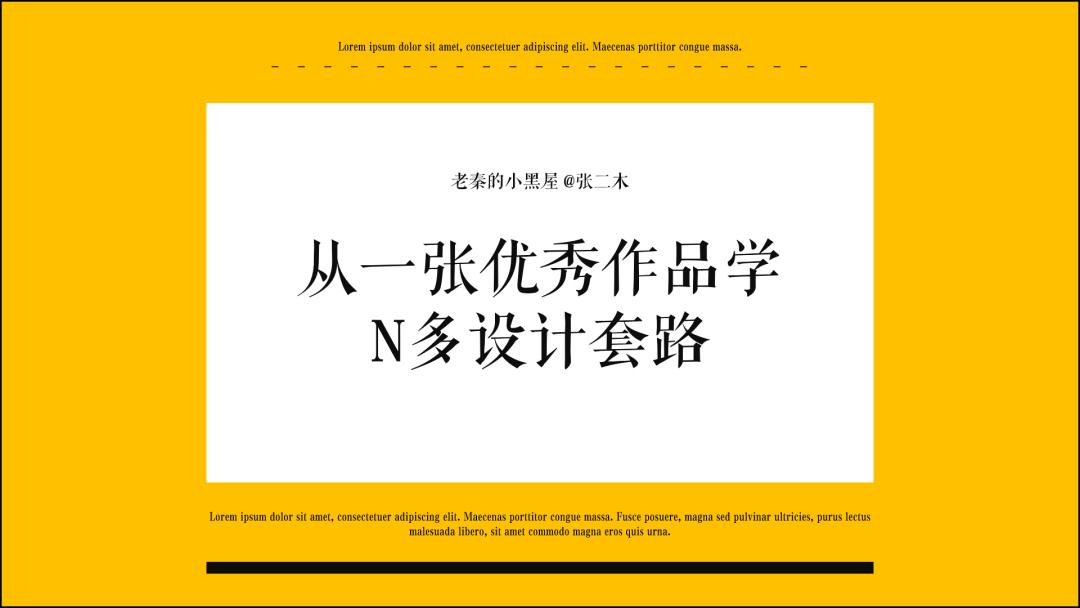 Lorem ipsum dolor sit amet, consectetuer adipiscing elit. Maecenas porttitor congue massa.

老秦的小黑屋 @张二木

从一张优秀作品学
N多设计套路

Lorem ipsum dolor sit amet, consectetuer adipiscing elit. Maecenas porttitor congue massa. Fusce posuere, magna sed pulvinar ultricies, purus lectus malesuada libero, sit amet commodo magna eros quis urna.